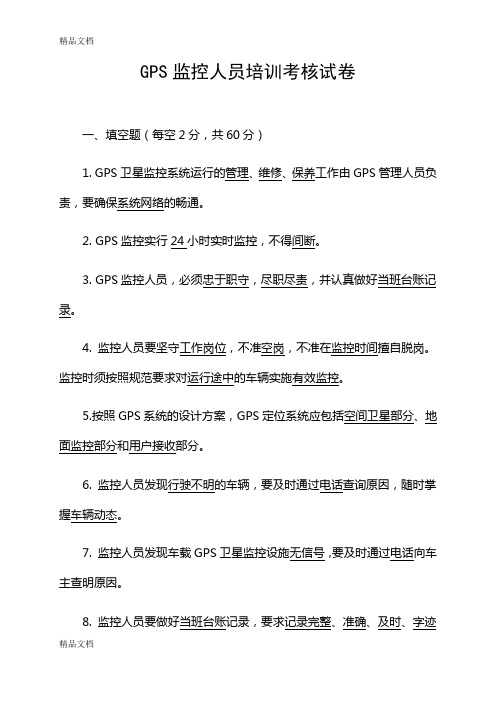 精品文档

GPS 监控人员培训考核试卷

一、填空题（每空 2 分，共 60 分）

1. GPS 卫星监控系统运行的管理、维修、保养工作由 GPS 管理人员负责，要确保系统网络的畅通。

2. GPS 监控实行 24 小时实时监控，不得间断。

3. GPS 监控人员，必须忠于职守，尽职尽责，并认真做好当班台账记录。

4. 监控人员要坚守工作岗位，不准空岗，不准在监控时间擅自脱岗。监控时须按照规范要求对运行途中的车辆实施有效监控。

5.按照 GPS 系统的设计方案，GPS 定位系统应包括空间卫星部分、地面监控部分和用户接收部分。

6. 监控人员发现行驶不明的车辆，要及时通过电话查询原因，随时掌握车辆动态。

7. 监控人员发现车载 GPS 卫星监控设施无信号，要及时通过电话向车主查明原因。

8. 监控人员要做好当班台账记录，要求记录完整、准确、及时、字迹

精品文档